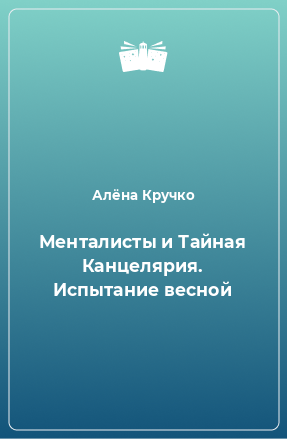 Алёна Кручко

Менталисты и Тайная Канцелярия. Испытание весной